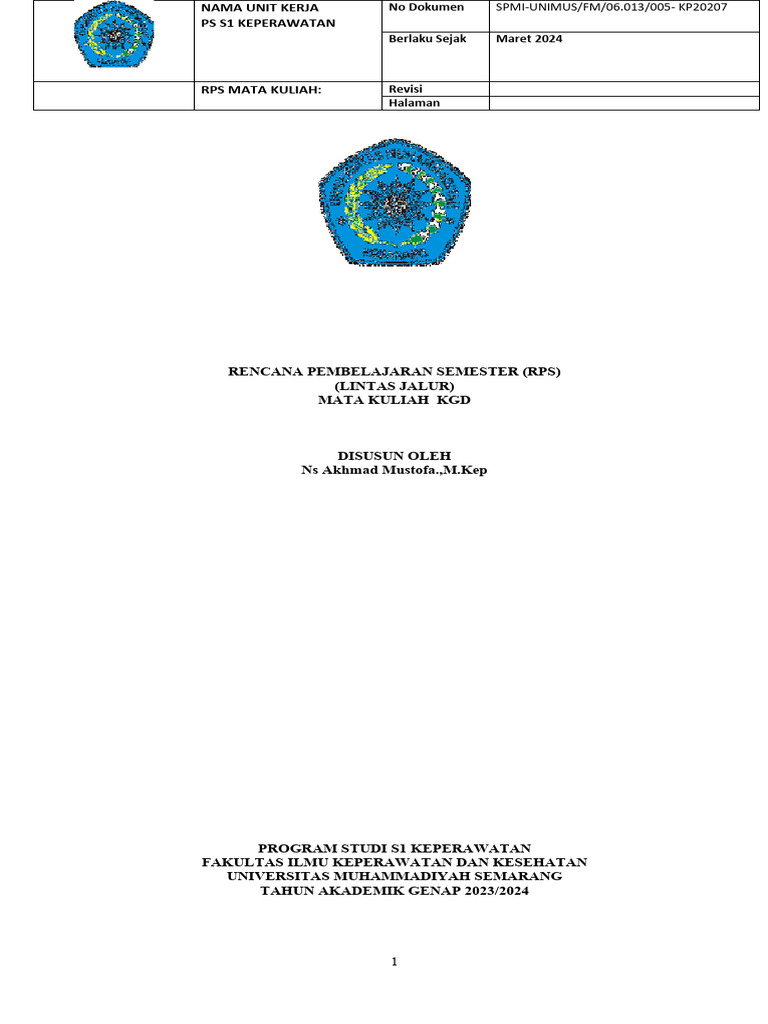 | | NAMA UNIT KERJA PS S1 KEPERAWATAN | No Dokumen | SPMI-UNIMUS/FM/06.013/005- KP20207 |
|---|---|---|---|
| | | Berlaku Sejak | Maret 2024 |
| | RPS MATA KULIAH: | Revisi | |
| | | Halaman | |

RENCANA PEMBELAJARAN SEMESTER (RPS)
(LINTAS JALUR)
MATA KULIAH KGD

DISUSUN OLEH
Ns Akhmad Mustofa.,M.Kep

PROGRAM STUDI S1 KEPERAWATAN
FAKULTAS ILMU KEPERAWATAN DAN KESEHATAN
UNIVERSITAS MUHAMMADIYAH SEMARANG
TAHUN AKADEMIK GENAP 2023/2024

1